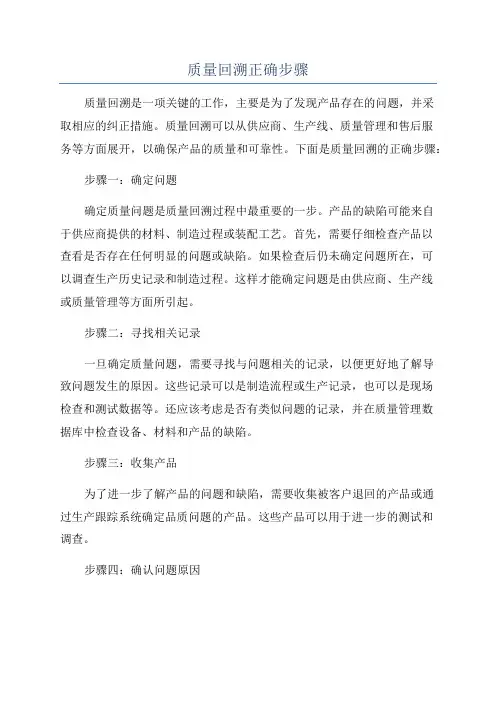 质量回溯正确步骤

质量回溯是一项关键的工作，主要是为了发现产品存在的问题，并采取相应的纠正措施。质量回溯可以从供应商、生产线、质量管理和售后服务等方面展开，以确保产品的质量和可靠性。下面是质量回溯的正确步骤：

步骤一：确定问题

确定质量问题是质量回溯过程中最重要的一步。产品的缺陷可能来自于供应商提供的材料、制造过程或装配工艺。首先，需要仔细检查产品以查看是否存在任何明显的问题或缺陷。如果检查后仍未确定问题所在，可以调查生产历史记录和制造过程。这样才能确定问题是由供应商、生产线或质量管理等方面所引起。

步骤二：寻找相关记录

一旦确定质量问题，需要寻找与问题相关的记录，以便更好地了解导致问题发生的原因。这些记录可以是制造流程或生产记录，也可以是现场检查和测试数据等。还应该考虑是否有类似问题的记录，并在质量管理数据库中检查设备、材料和产品的缺陷。

步骤三：收集产品

为了进一步了解产品的问题和缺陷，需要收集被客户退回的产品或通过生产跟踪系统确定品质问题的产品。这些产品可以用于进一步的测试和调查。

步骤四：确认问题原因